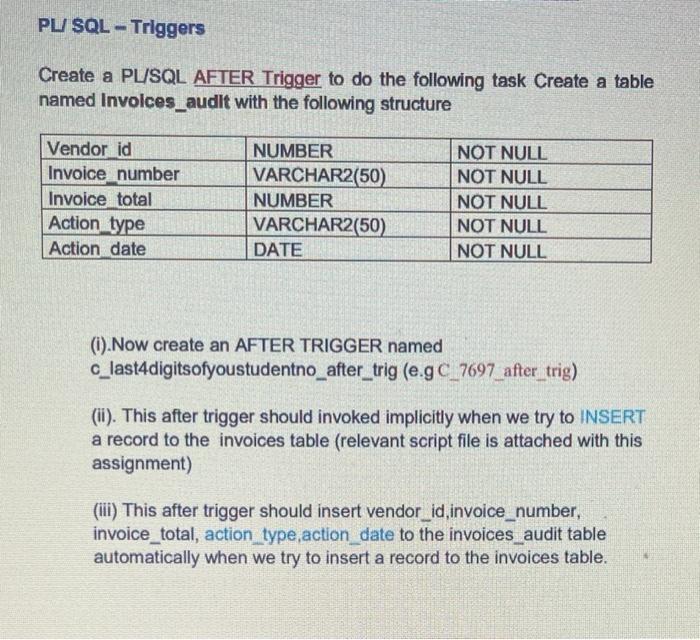 PL/ SQL – Triggers

Create a PL/SQL AFTER Trigger to do the following task Create a table named Invoices_audit with the following structure

| Vendor_id | NUMBER | NOT NULL |
|---|---|---|
| Invoice_number | VARCHAR2(50) | NOT NULL |
| Invoice_total | NUMBER | NOT NULL |
| Action_type | VARCHAR2(50) | NOT NULL |
| Action_date | DATE | NOT NULL |

(i).Now create an AFTER TRIGGER named c_last4digitsofyoustudentno_after_trig (e.g C_7697_after_trig)

(ii). This after trigger should invoked implicitly when we try to INSERT a record to the invoices table (relevant script file is attached with this assignment)

(iii) This after trigger should insert vendor_id,invoice_number, invoice_total, action_type,action_date to the invoices_audit table automatically when we try to insert a record to the invoices table.